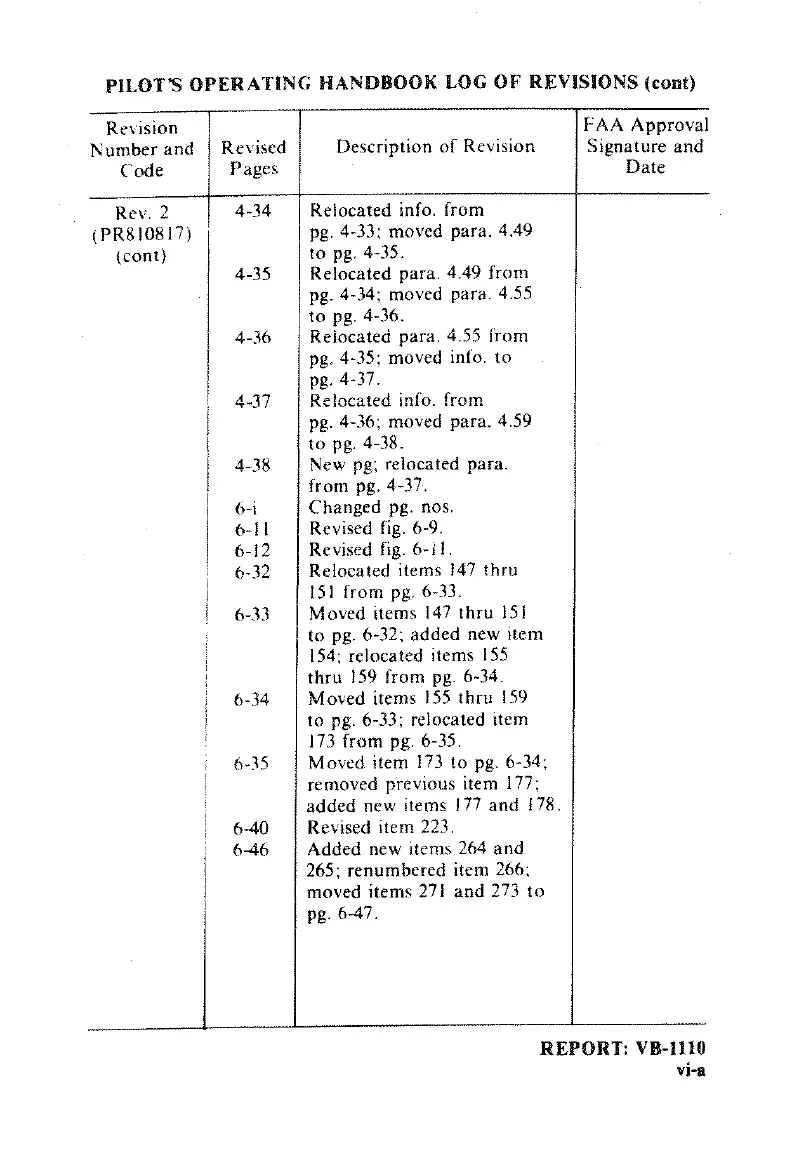 PILOT'S OPERATING HANDBOOK LOG OF REVISIONS (cont)

| Revision Number and Code | Revised Pages | Description of Revision | FAA Approval Signature and Date |
|---|---|---|---|
| Rev. 2 (PR810817) (cont) | 4-34 | Relocated info. from pg. 4-33; moved para. 4.49 to pg. 4-35. | |
| | 4-35 | Relocated para. 4.49 from pg. 4-34; moved para. 4.55 to pg. 4-36. | |
| | 4-36 | Relocated para. 4.55 from pg. 4-35; moved info. to pg. 4-37. | |
| | 4-37 | Relocated info. from pg. 4-36; moved para. 4.59 to pg. 4-38. | |
| | 4-38 | New pg; relocated para. from pg. 4-37. | |
| | 6-i | Changed pg. nos. | |
| | 6-11 | Revised fig. 6-9. | |
| | 6-12 | Revised fig. 6-11. | |
| | 6-32 | Relocated items 147 thru 151 from pg. 6-33. | |
| | 6-33 | Moved items 147 thru 151 to pg. 6-32; added new item 154; relocated items 155 thru 159 from pg. 6-34. | |
| | 6-34 | Moved items 155 thru 159 to pg. 6-33; relocated item 173 from pg. 6-35. | |
| | 6-35 | Moved item 173 to pg. 6-34; removed previous item 177; added new items 177 and 178. | |
| | 6-40 | Revised item 223. | |
| | 6-46 | Added new items 264 and 265; renumbered item 266; moved items 271 and 273 to pg. 6-47. | |

REPORT: VB-1110
vi-a